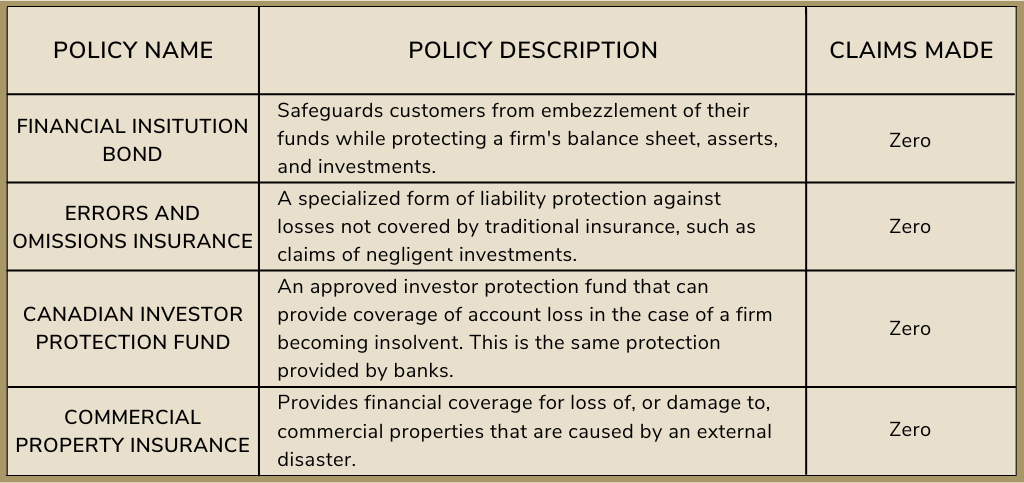 | POLICY NAME | POLICY DESCRIPTION | CLAIMS MADE |
|---|---|---|
| FINANCIAL INSITUTION BOND | Safeguards customers from embezzlement of their funds while protecting a firm's balance sheet, asserts, and investments. | Zero |
| ERRORS AND OMISSIONS INSURANCE | A specialized form of liability protection against losses not covered by traditional insurance, such as claims of negligent investments. | Zero |
| CANADIAN INVESTOR PROTECTION FUND | An approved investor protection fund that can provide coverage of account loss in the case of a firm becoming insolvent. This is the same protection provided by banks. | Zero |
| COMMERCIAL PROPERTY INSURANCE | Provides financial coverage for loss of, or damage to, commercial properties that are caused by an external disaster. | Zero |